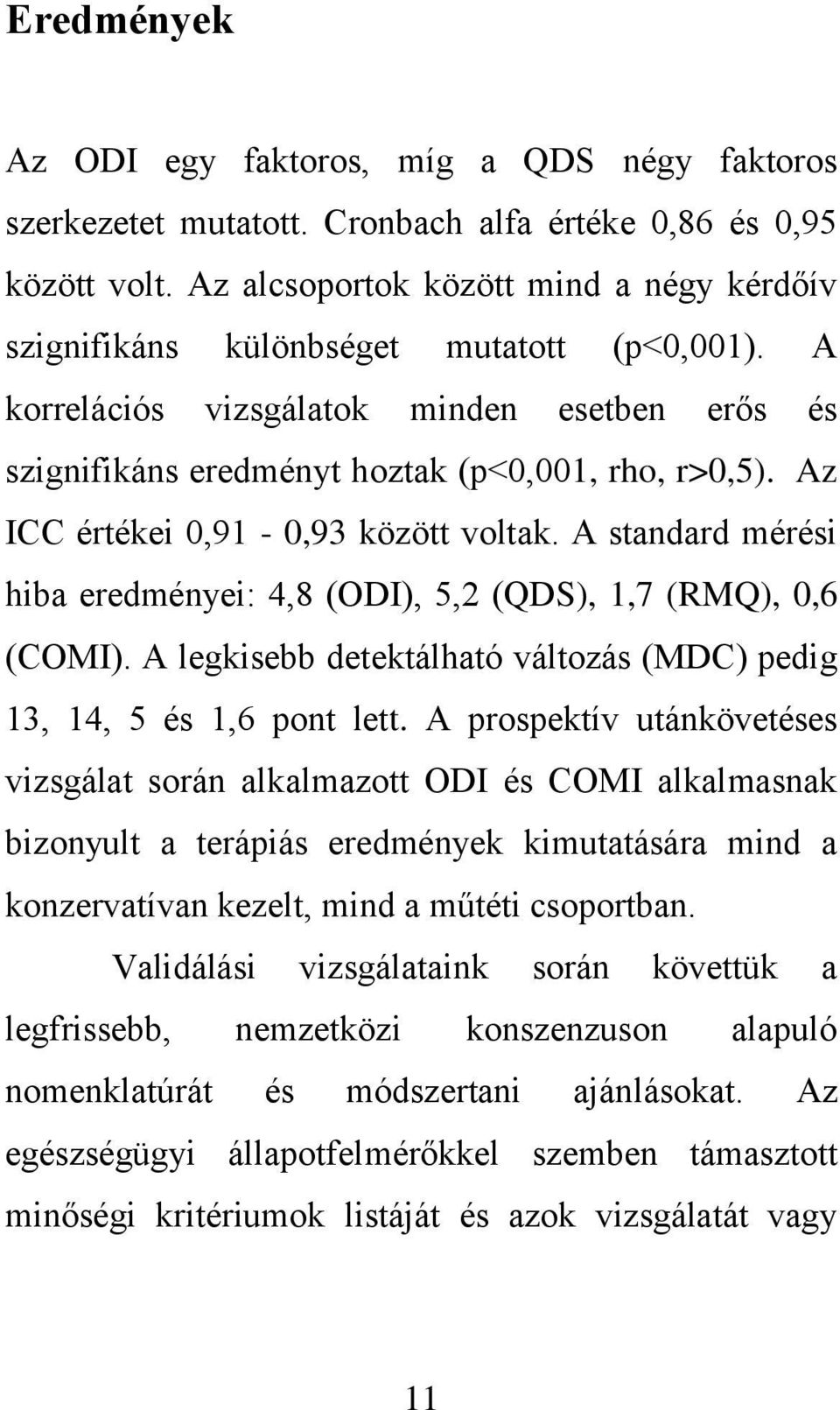 Eredmények

Az ODI egy faktoros, míg a QDS négy faktoros szerkezetet mutatott. Cronbach alfa értéke 0,86 és 0,95 között volt. Az alcsoportok között mind a négy kérdőív szignifikáns különbséget mutatott (p<0,001). A korrelációs vizsgálatok minden esetben erős és szignifikáns eredményt hoztak (p<0,001, rho, r>0,5). Az ICC értékei 0,91 - 0,93 között voltak. A standard mérési hiba eredményei: 4,8 (ODI), 5,2 (QDS), 1,7 (RMQ), 0,6 (COMI). A legkisebb detektálható változás (MDC) pedig 13, 14, 5 és 1,6 pont lett. A prospektív utánkövetéses vizsgálat során alkalmazott ODI és COMI alkalmasnak bizonyult a terápiás eredmények kimutatására mind a konzervatívan kezelt, mind a műtéti csoportban.

Validálási vizsgálataink során követtük a legfrissebb, nemzetközi konszenzuson alapuló nomenklatúrát és módszertani ajánlásokat. Az egészségügyi állapotfelmérőkkel szemben támasztott minőségi kritériumok listáját és azok vizsgálatát vagy

11